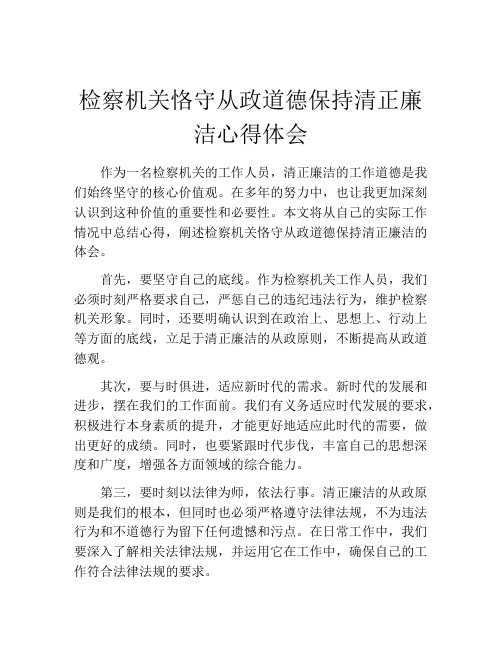 检察机关恪守从政道德保持清正廉洁心得体会

作为一名检察机关的工作人员，清正廉洁的工作道德是我们始终坚守的核心价值观。在多年的努力中，也让我更加深刻认识到这种价值的重要性和必要性。本文将从自己的实际工作情况中总结心得，阐述检察机关恪守从政道德保持清正廉洁的体会。

首先，要坚守自己的底线。作为检察机关工作人员，我们必须时刻严格要求自己，严惩自己的违纪违法行为，维护检察机关形象。同时，还要明确认识到在政治上、思想上、行动上等方面的底线，立足于清正廉洁的从政原则，不断提高从政道德观。

其次，要与时俱进，适应新时代的需求。新时代的发展和进步，摆在我们的工作面前。我们有义务适应时代发展的要求，积极进行本身素质的提升，才能更好地适应此时代的需要，做出更好的成绩。同时，也要紧跟时代步伐，丰富自己的思想深度和广度，增强各方面领域的综合能力。

第三，要时刻以法律为师，依法行事。清正廉洁的从政原则是我们的根本，但同时也必须严格遵守法律法规，不为违法行为和不道德行为留下任何遗憾和污点。在日常工作中，我们要深入了解相关法律法规，并运用它在工作中，确保自己的工作符合法律法规的要求。